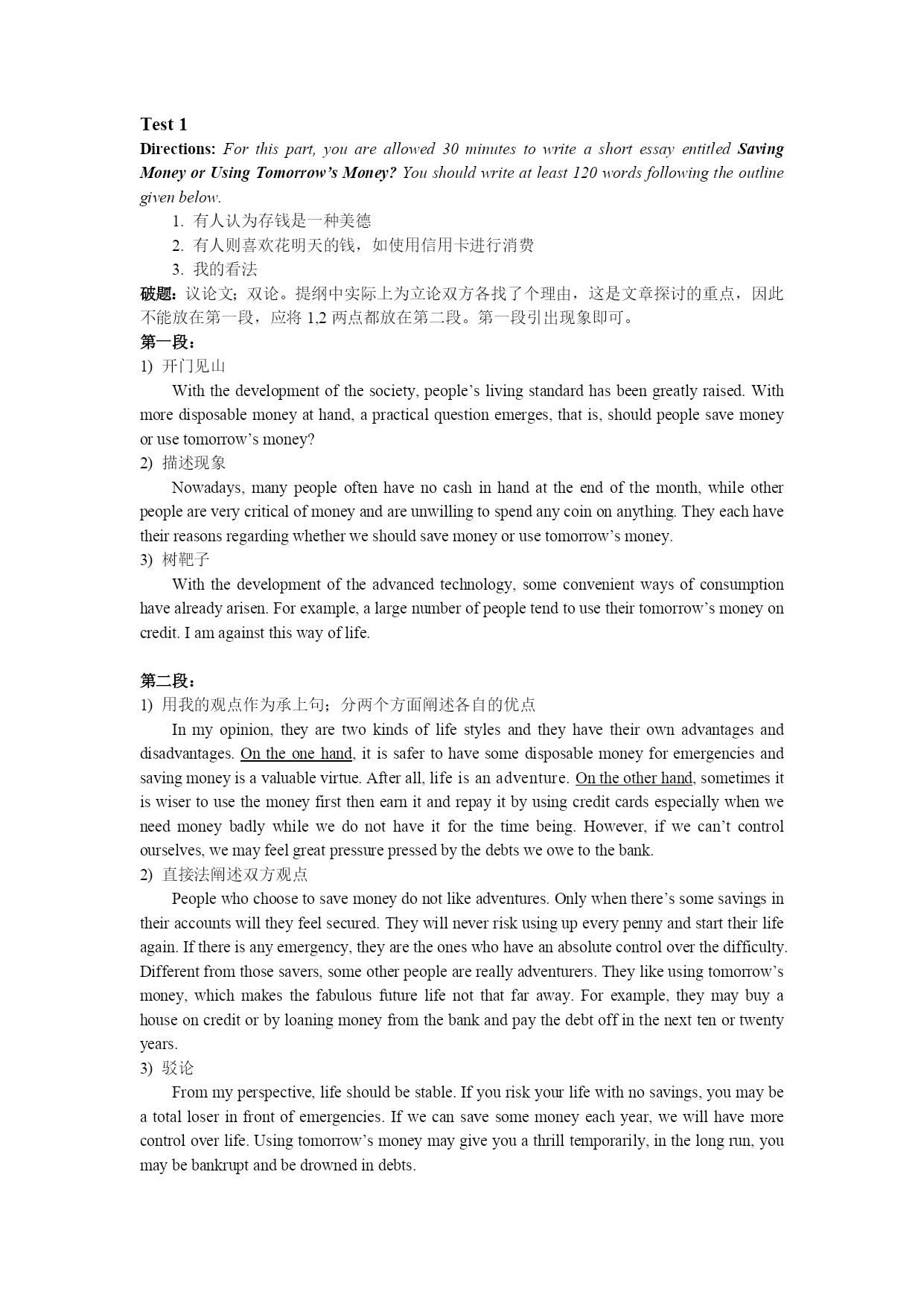 Test 1

Directions: For this part, you are allowed 30 minutes to write a short essay entitled Saving Money or Using Tomorrow's Money? You should write at least 120 words following the outline given below.

1. 有人认为存钱是一种美德
2. 有人则喜欢花明天的钱，如使用信用卡进行消费
3. 我的看法

破题：议论文；双论。提纲中实际上为立论双方各找了个理由，这是文章探讨的重点，因此不能放在第一段，应将 1,2 两点都放在第二段。第一段引出现象即可。

第一段：

1) 开门见山

With the development of the society, people's living standard has been greatly raised. With more disposable money at hand, a practical question emerges, that is, should people save money or use tomorrow's money?

2) 描述现象

Nowadays, many people often have no cash in hand at the end of the month, while other people are very critical of money and are unwilling to spend any coin on anything. They each have their reasons regarding whether we should save money or use tomorrow's money.

3) 树靶子

With the development of the advanced technology, some convenient ways of consumption have already arisen. For example, a large number of people tend to use their tomorrow's money on credit. I am against this way of life.

第二段：

1) 用我的观点作为承上句；分两个方面阐述各自的优点

In my opinion, they are two kinds of life styles and they have their own advantages and disadvantages. On the one hand, it is safer to have some disposable money for emergencies and saving money is a valuable virtue. After all, life is an adventure. On the other hand, sometimes it is wiser to use the money first then earn it and repay it by using credit cards especially when we need money badly while we do not have it for the time being. However, if we can't control ourselves, we may feel great pressure pressed by the debts we owe to the bank.

2) 直接法阐述双方观点

People who choose to save money do not like adventures. Only when there's some savings in their accounts will they feel secured. They will never risk using up every penny and start their life again. If there is any emergency, they are the ones who have an absolute control over the difficulty. Different from those savers, some other people are really adventurers. They like using tomorrow's money, which makes the fabulous future life not that far away. For example, they may buy a house on credit or by loaning money from the bank and pay the debt off in the next ten or twenty years.

3) 驳论

From my perspective, life should be stable. If you risk your life with no savings, you may be a total loser in front of emergencies. If we can save some money each year, we will have more control over life. Using tomorrow's money may give you a thrill temporarily, in the long run, you may be bankrupt and be drowned in debts.